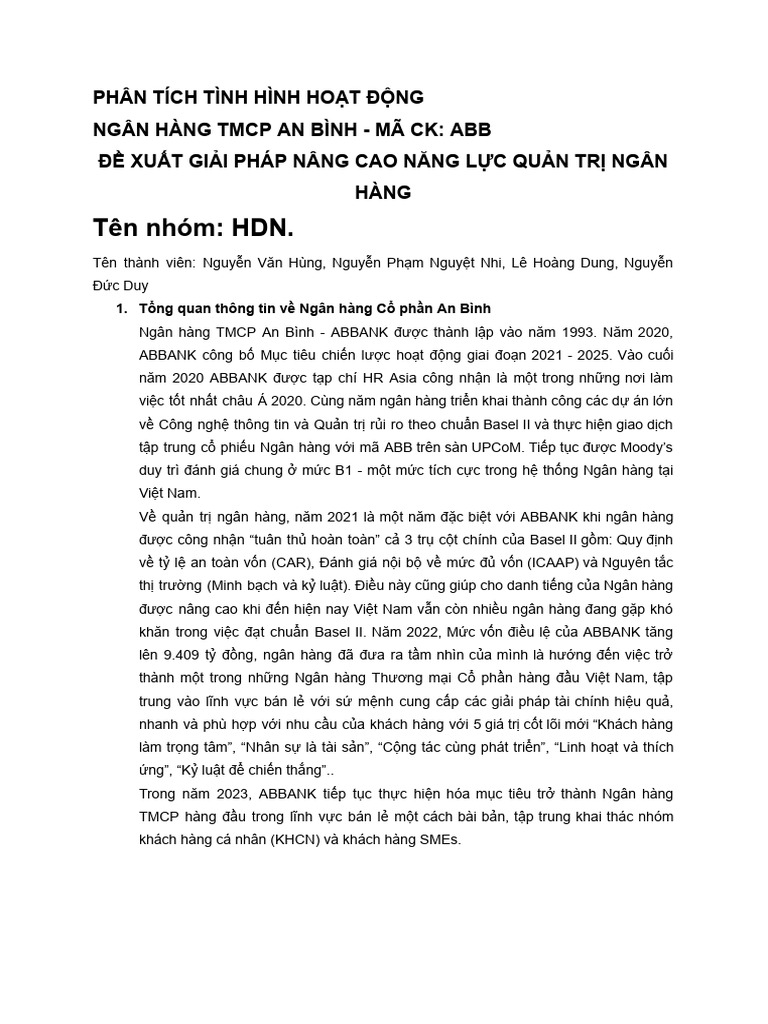 PHÂN TÍCH TÌNH HÌNH HOẠT ĐỘNG
NGÂN HÀNG TMCP AN BÌNH - MÃ CK: ABB
ĐỀ XUẤT GIẢI PHÁP NÂNG CAO NĂNG LỰC QUẢN TRỊ NGÂN HÀNG

Tên nhóm: HDN.

Tên thành viên: Nguyễn Văn Hùng, Nguyễn Phạm Nguyệt Nhi, Lê Hoàng Dung, Nguyễn Đức Duy

1. Tổng quan thông tin về Ngân hàng Cổ phần An Bình

Ngân hàng TMCP An Bình - ABBANK được thành lập vào năm 1993. Năm 2020, ABBANK công bố Mục tiêu chiến lược hoạt động giai đoạn 2021 - 2025. Vào cuối năm 2020 ABBANK được tạp chí HR Asia công nhận là một trong những nơi làm việc tốt nhất châu Á 2020. Cùng năm ngân hàng triển khai thành công các dự án lớn về Công nghệ thông tin và Quản trị rủi ro theo chuẩn Basel II và thực hiện giao dịch tập trung cổ phiếu Ngân hàng với mã ABB trên sàn UPCoM. Tiếp tục được Moody's duy trì đánh giá chung ở mức B1 - một mức tích cực trong hệ thống Ngân hàng tại Việt Nam.

Về quản trị ngân hàng, năm 2021 là một năm đặc biệt với ABBANK khi ngân hàng được công nhận "tuân thủ hoàn toàn" cả 3 trụ cột chính của Basel II gồm: Quy định về tỷ lệ an toàn vốn (CAR), Đánh giá nội bộ về mức đủ vốn (ICAAP) và Nguyên tắc thị trường (Minh bạch và kỷ luật). Điều này cũng giúp cho danh tiếng của Ngân hàng được nâng cao khi đến hiện nay Việt Nam vẫn còn nhiều ngân hàng đang gặp khó khăn trong việc đạt chuẩn Basel II. Năm 2022, Mức vốn điều lệ của ABBANK tăng lên 9.409 tỷ đồng, ngân hàng đã đưa ra tầm nhìn của mình là hướng đến việc trở thành một trong những Ngân hàng Thương mại Cổ phần hàng đầu Việt Nam, tập trung vào lĩnh vực bán lẻ với sứ mệnh cung cấp các giải pháp tài chính hiệu quả, nhanh và phù hợp với nhu cầu của khách hàng với 5 giá trị cốt lõi mới "Khách hàng làm trọng tâm", "Nhân sự là tài sản", "Cộng tác cùng phát triển", "Linh hoạt và thích ứng", "Kỷ luật để chiến thắng"..

Trong năm 2023, ABBANK tiếp tục thực hiện hóa mục tiêu trở thành Ngân hàng TMCP hàng đầu trong lĩnh vực bán lẻ một cách bài bản, tập trung khai thác nhóm khách hàng cá nhân (KHCN) và khách hàng SMEs.